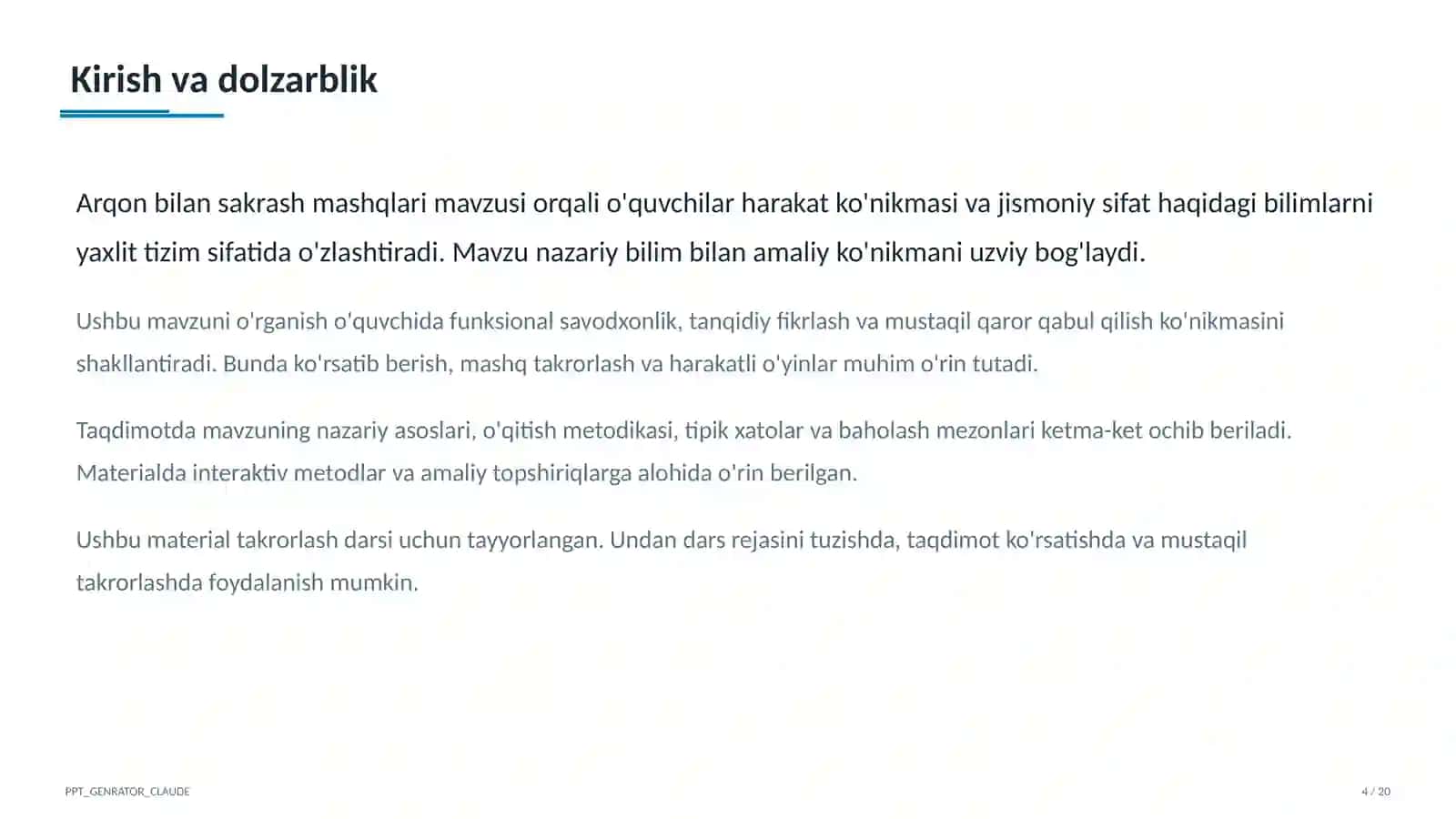 Kirish va dolzarblik

Arqon bilan sakrash mashqlari mavzusi orqali o'quvchilar harakat ko'nikmasi va jismoniy sifat haqidagi bilimlarni yaxlit tizim sifatida o'zlashtiradi. Mavzu nazariy bilim bilan amaliy ko'nikmani uzviy bog'laydi.

Ushbu mavzuni o'rganish o'quvchida funksional savodxonlik, tanqidiy fikrlash va mustaqil qaror qabul qilish ko'nikmasini shakllantiradi. Bunda ko'rsatib berish, mashq takrorlash va harakatli o'yinlar muhim o'rin tutadi.

Taqdimotda mavzuning nazariy asoslari, o'qitish metodikasi, tipik xatolar va baholash mezonlari ketma-ket ochib beriladi. Materialda interaktiv metodlar va amaliy topshiriqlarga alohida o'rin berilgan.

Ushbu material takrorlash darsi uchun tayyorlangan. Undan dars rejasini tuzishda, taqdimot ko'rsatishda va mustaqil takrorlashda foydalanish mumkin.

PPT_GENRATOR_CLAUDE

4 / 20